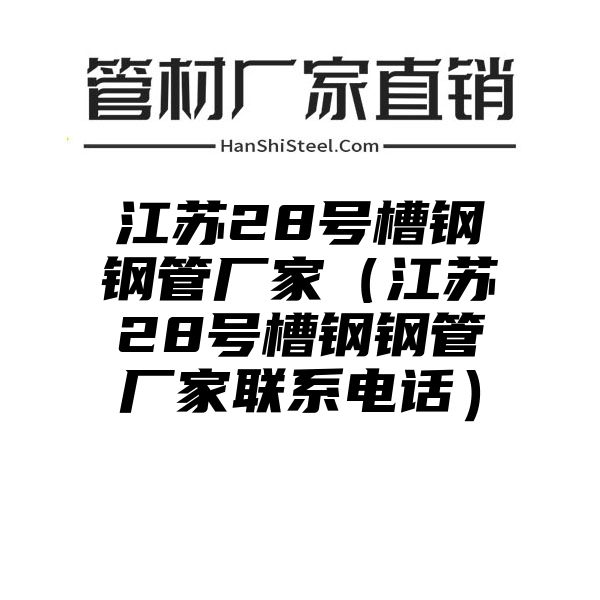 管材厂家直销

HanShiSteel.Com

江苏28号槽钢钢管厂家（江苏28号槽钢钢管厂家联系电话）